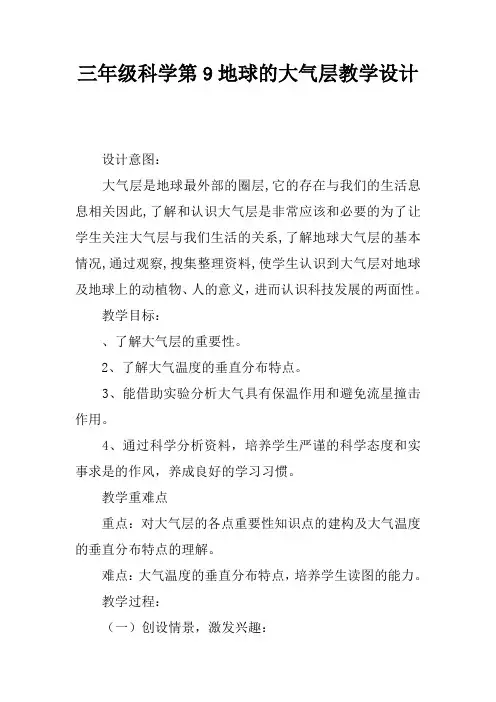 三年级科学第 9 地球的大气层教学设计

设计意图：

大气层是地球最外部的圈层，它的存在与我们的生活息息相关因此，了解和认识大气层是非常应该和必要的为了让学生关注大气层与我们生活的关系，了解地球大气层的基本情况，通过观察，搜集整理资料，使学生认识到大气层对地球及地球上的动植物、人的意义，进而认识科技发展的两面性。

教学目标：

、了解大气层的重要性。

2、了解大气温度的垂直分布特点。

3、能借助实验分析大气具有保温作用和避免流星撞击作用。

4、通过科学分析资料，培养学生严谨的科学态度和实事求是的作风，养成良好的学习习惯。

教学重难点

重点：对大气层的各点重要性知识点的建构及大气温度的垂直分布特点的理解。

难点：大气温度的垂直分布特点，培养学生读图的能力。

教学过程：

（一）创设情景，激发兴趣：